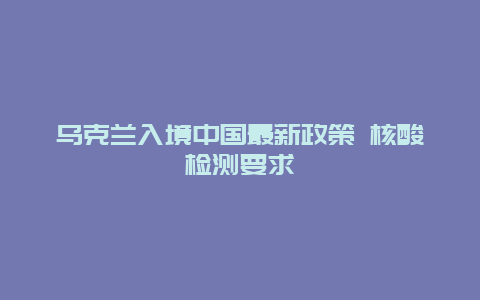 乌克兰入境中国最新政策 核酸检测要求